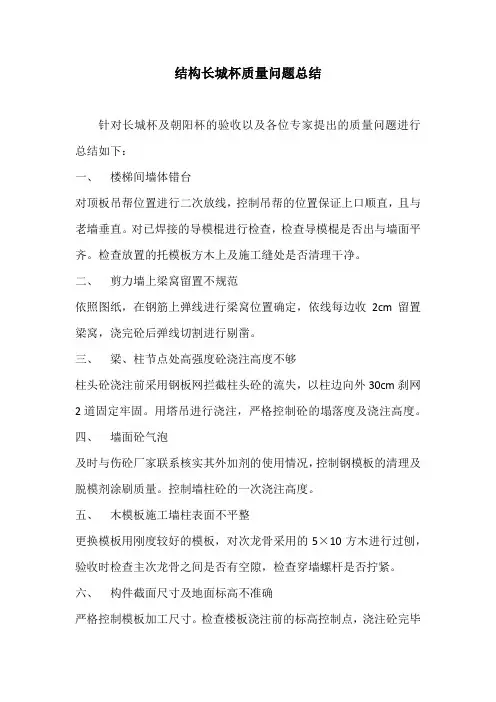 结构长城杯质量问题总结

针对长城杯及朝阳杯的验收以及各位专家提出的质量问题进行总结如下：

一、 楼梯间墙体错台

对顶板吊帮位置进行二次放线，控制吊帮的位置保证上口顺直，且与老墙垂直。对已焊接的导模棍进行检查，检查导模棍是否出与墙面平齐。检查放置的托模板方木上及施工缝处是否清理干净。

二、 剪力墙上梁窝留置不规范

依照图纸，在钢筋上弹线进行梁窝位置确定，依线每边收 2cm 留置梁窝，浇完砼后弹线切割进行剔凿。

三、 梁、柱节点处高强度砼浇注高度不够

柱头砼浇注前采用钢板网拦截柱头砼的流失，以柱边向外 30cm 刹网 2 道固定牢固。用塔吊进行浇注，严格控制砼的塌落度及浇注高度。

四、 墙面砼气泡

及时与伤砼厂家联系核实其外加剂的使用情况，控制钢模板的清理及脱模剂涂刷质量。控制墙柱砼的一次浇注高度。

五、 木模板施工墙柱表面不平整

更换模板用刚度较好的模板，对次龙骨采用的 5×10 方木进行过刨，验收时检查主次龙骨之间是否有空隙，检查穿墙螺杆是否拧紧。

六、 构件截面尺寸及地面标高不准确

严格控制模板加工尺寸。检查楼板浇注前的标高控制点，浇注砼完毕